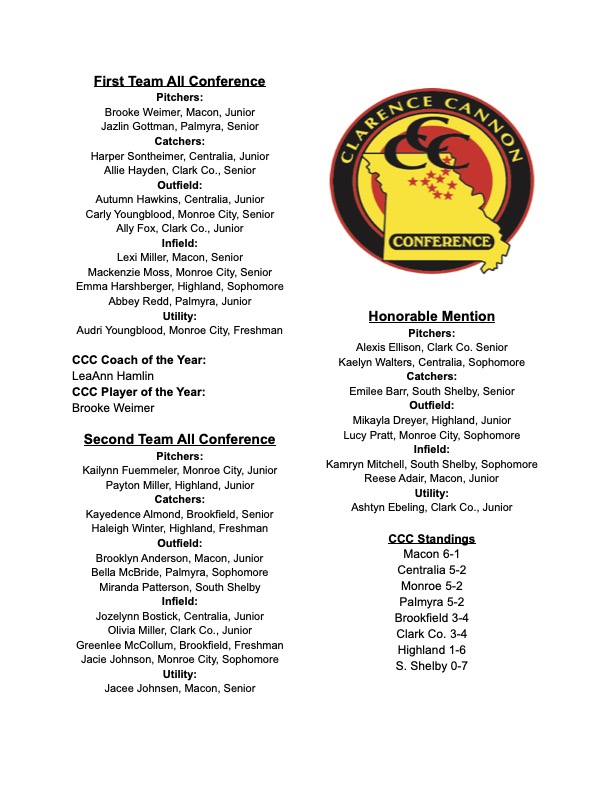 First Team All Conference
Pitchers:
Brooke Weimer, Macon, Junior
Jazlin Gottman, Palmyra, Senior
Catchers:
Harper Sontheimer, Centralia, Junior
Allie Hayden, Clark Co., Senior
Outfield:
Autumn Hawkins, Centralia, Junior
Carly Youngblood, Monroe City, Senior
Ally Fox, Clark Co., Junior
Infield:
Lexi Miller, Macon, Senior
Mackenzie Moss, Monroe City, Senior
Emma Harshberger, Highland, Sophomore
Abbey Redd, Palmyra, Junior
Utility:
Audri Youngblood, Monroe City, Freshman

CCC Coach of the Year:
LeaAnn Hamlin
CCC Player of the Year:
Brooke Weimer

Second Team All Conference
Pitchers:
Kailynn Fuemmeler, Monroe City, Junior
Payton Miller, Highland, Junior
Catchers:
Kayedence Almond, Brookfield, Senior
Haleigh Winter, Highland, Freshman
Outfield:
Brooklyn Anderson, Macon, Junior
Bella McBride, Palmyra, Sophomore
Miranda Patterson, South Shelby
Infield:
Jozelynn Bostick, Centralia, Junior
Olivia Miller, Clark Co., Junior
Greenlee McCollum, Brookfield, Freshman
Jacie Johnson, Monroe City, Sophomore
Utility:
Jacee Johnsen, Macon, Senior

CLARENCE CANNON
CCC
CONFERENCE

Honorable Mention
Pitchers:
Alexis Ellison, Clark Co. Senior
Kaelyn Walters, Centralia, Sophomore
Catchers:
Emilee Barr, South Shelby, Senior
Outfield:
Mikayla Dreyer, Highland, Junior
Lucy Pratt, Monroe City, Sophomore
Infield:
Kamryn Mitchell, South Shelby, Sophomore
Reese Adair, Macon, Junior
Utility:
Ashtyn Ebeling, Clark Co., Junior

CCC Standings
Macon 6-1
Centralia 5-2
Monroe 5-2
Palmyra 5-2
Brookfield 3-4
Clark Co. 3-4
Highland 1-6
S. Shelby 0-7